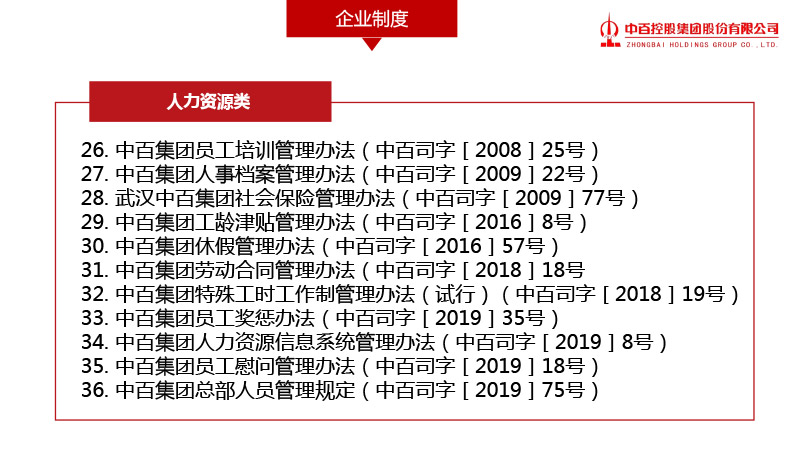 企业制度

中百控股集团股份有限公司
ZHONGBAI HOLDINGS GROUP CO.,LTD.

人力资源类

26.中百集团员工培训管理办法（中百司字［2008］25号）
27.中百集团人事档案管理办法（中百司字［2009］22号）
28.武汉中百集团社会保险管理办法（中百司字［2009］77号）
29.中百集团工龄津贴管理办法（中百司字［2016］8号）
30.中百集团休假管理办法（中百司字［2016］57号）
31.中百集团劳动合同管理办法（中百司字［2018］18号
32.中百集团特殊工时工作制管理办法（试行）（中百司字［2018］19号）
33.中百集团员工奖惩办法（中百司字［2019］35号）
34.中百集团人力资源信息系统管理办法（中百司字［2019］8号）
35.中百集团员工慰问管理办法（中百司字［2019］18号）
36.中百集团总部人员管理规定（中百司字［2019］75号）